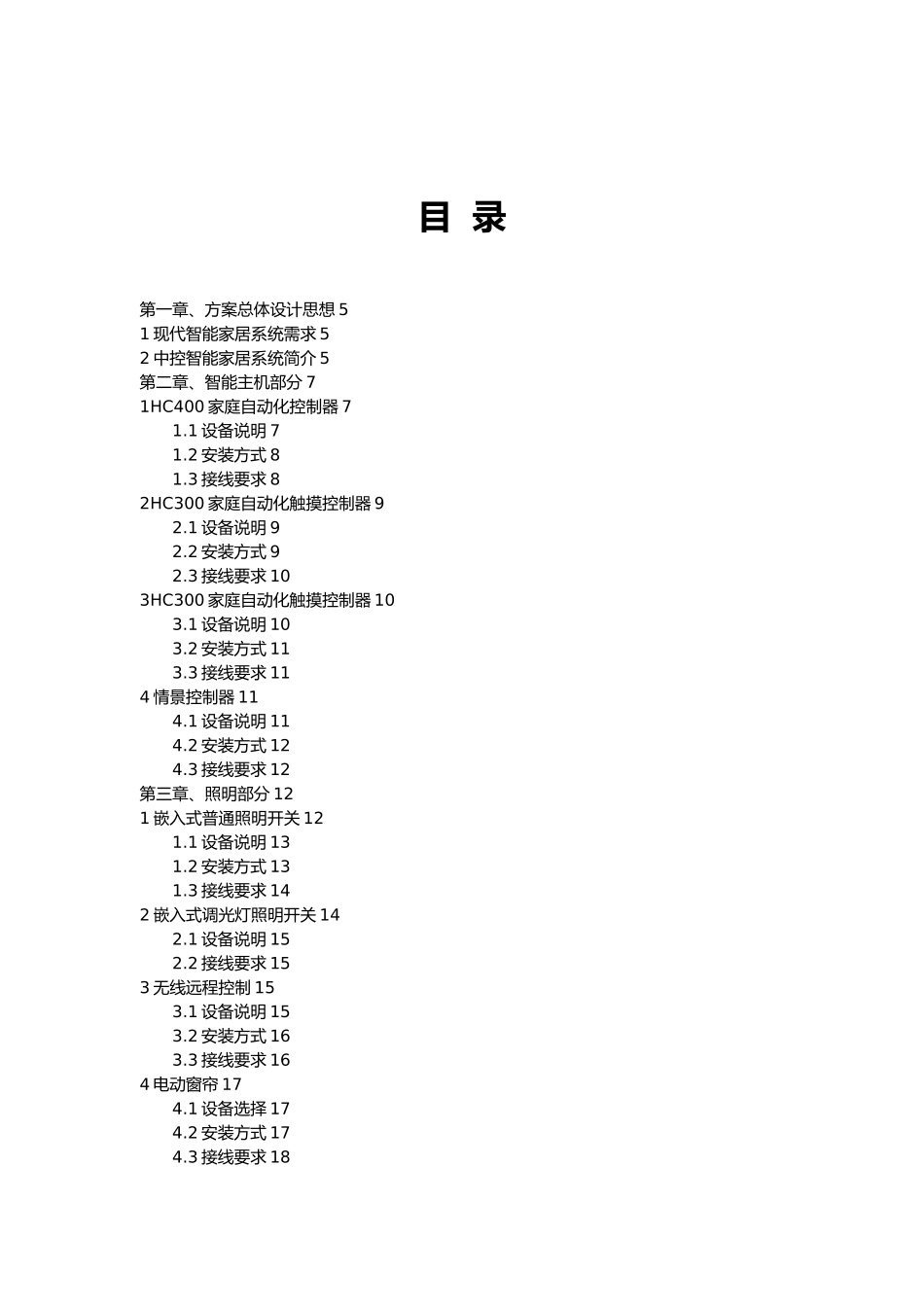 目 录

第一章、方案总体设计思想 5
1 现代智能家居系统需求 5
2 中控智能家居系统简介 5
第二章、智能主机部分 7
1HC400 家庭自动化控制器 7
1.1 设备说明 7
1.2 安装方式 8
1.3 接线要求 8
2HC300 家庭自动化触摸控制器 9
2.1 设备说明 9
2.2 安装方式 9
2.3 接线要求 10
3HC300 家庭自动化触摸控制器 10
3.1 设备说明 10
3.2 安装方式 11
3.3 接线要求 11
4 情景控制器 11
4.1 设备说明 11
4.2 安装方式 12
4.3 接线要求 12
第三章、照明部分 12
1 嵌入式普通照明开关 12
1.1 设备说明 13
1.2 安装方式 13
1.3 接线要求 14
2 嵌入式调光灯照明开关 14
2.1 设备说明 15
2.2 接线要求 15
3 无线远程控制 15
3.1 设备说明 15
3.2 安装方式 16
3.3 接线要求 16
4 电动窗帘 17
4.1 设备选择 17
4.2 安装方式 17
4.3 接线要求 18